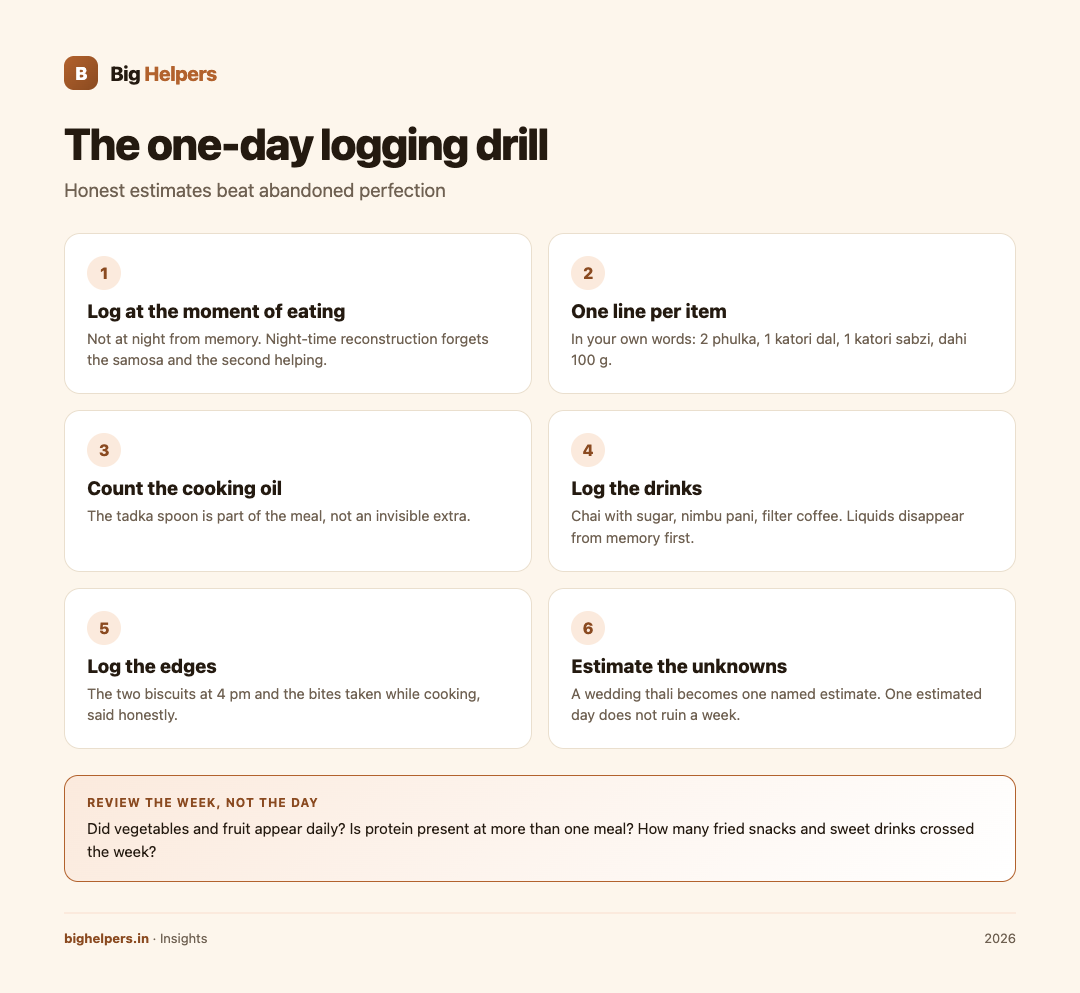 B Big Helpers

The one-day logging drill

Honest estimates beat abandoned perfection

1
Log at the moment of eating
Not at night from memory. Night-time reconstruction forgets the samosa and the second helping.

2
One line per item
In your own words: 2 phulka, 1 katori dal, 1 katori sabzi, dahi 100 g.

3
Count the cooking oil
The tadka spoon is part of the meal, not an invisible extra.

4
Log the drinks
Chai with sugar, nimbu pani, filter coffee. Liquids disappear from memory first.

5
Log the edges
The two biscuits at 4 pm and the bites taken while cooking, said honestly.

6
Estimate the unknowns
A wedding thali becomes one named estimate. One estimated day does not ruin a week.

REVIEW THE WEEK, NOT THE DAY
Did vegetables and fruit appear daily? Is protein present at more than one meal? How many fried snacks and sweet drinks crossed the week?

bighelpers.in · Insights

2026